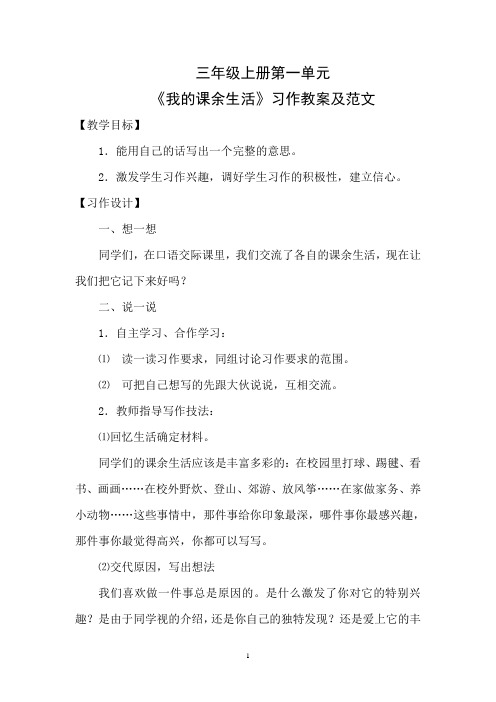 三年级上册第一单元

《我的课余生活》习作教案及范文

【教学目标】

1．能用自己的话写出一个完整的意思。

2．激发学生习作兴趣，调好学生习作的积极性，建立信心。

【习作设计】

一、想一想

同学们，在口语交际课里，我们交流了各自的课余生活，现在让我们把它记下来好吗？

二、说一说

1．自主学习、合作学习：

⑴ 读一读习作要求，同组讨论习作要求的范围。

⑵ 可把自己想写的先跟大伙说说，互相交流。

2．教师指导写作技法：

⑴回忆生活确定材料。

同学们的课余生活应该是丰富多彩的：在校园里打球、踢毽、看书、画画……在校外野炊、登山、郊游、放风筝……在家做家务、养小动物……这些事情中，那件事给你印象最深，哪件事你最感兴趣，那件事你最觉得高兴，你都可以写写。

⑵交代原因，写出想法

我们喜欢做一件事总是原因的。是什么激发了你对它的特别兴趣？是由于同学视的介绍，还是你自己的独特发现？还是爱上它的丰

1